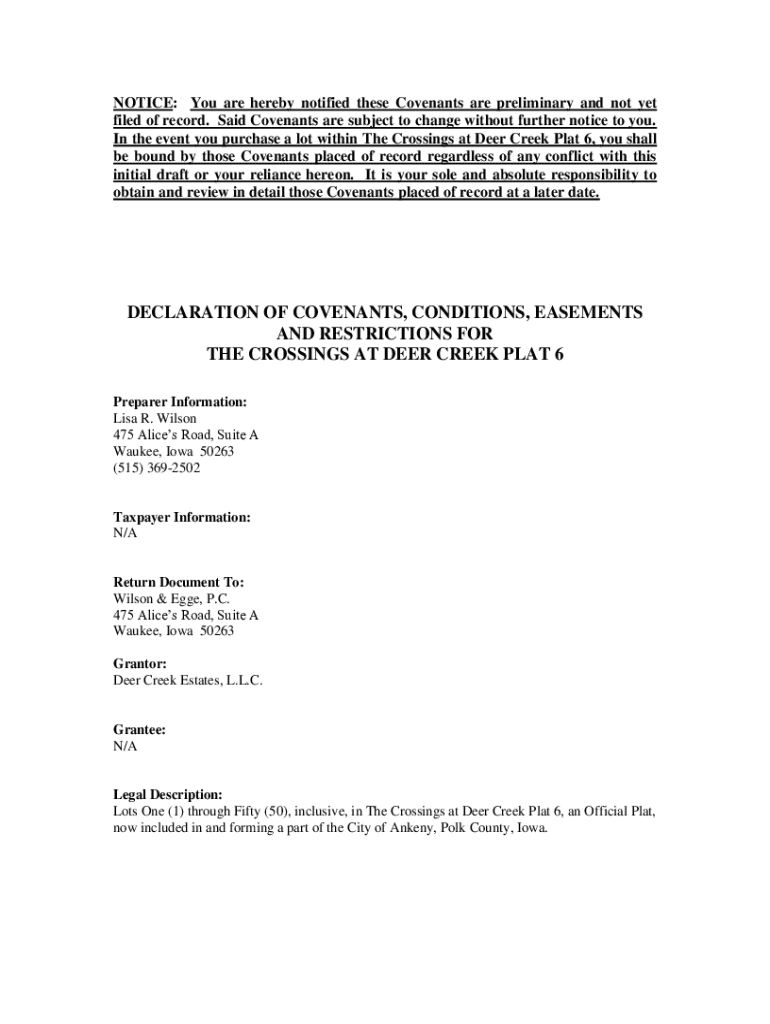 NOTICE: You are hereby notified these Covenants are preliminary and not yet filed of record. Said Covenants are subject to change without further notice to you. In the event you purchase a lot within The Crossings at Deer Creek Plat 6, you shall be bound by those Covenants placed of record regardless of any conflict with this initial draft or your reliance hereon. It is your sole and absolute responsibility to obtain and review in detail those Covenants placed of record at a later date.

DECLARATION OF COVENANTS, CONDITIONS, EASEMENTS AND RESTRICTIONS FOR THE CROSSINGS AT DEER CREEK PLAT 6

Preparer Information:
Lisa R. Wilson
475 Alice's Road, Suite A
Waukee, Iowa 50263
(515) 369-2502

Taxpayer Information:
N/A

Return Document To:
Wilson & Egge, P.C.
475 Alice's Road, Suite A
Waukee, Iowa 50263

Grantor:
Deer Creek Estates, L.L.C.

Grantee:
N/A

Legal Description:
Lots One (1) through Fifty (50), inclusive, in The Crossings at Deer Creek Plat 6, an Official Plat, now included in and forming a part of the City of Ankeny, Polk County, Iowa.